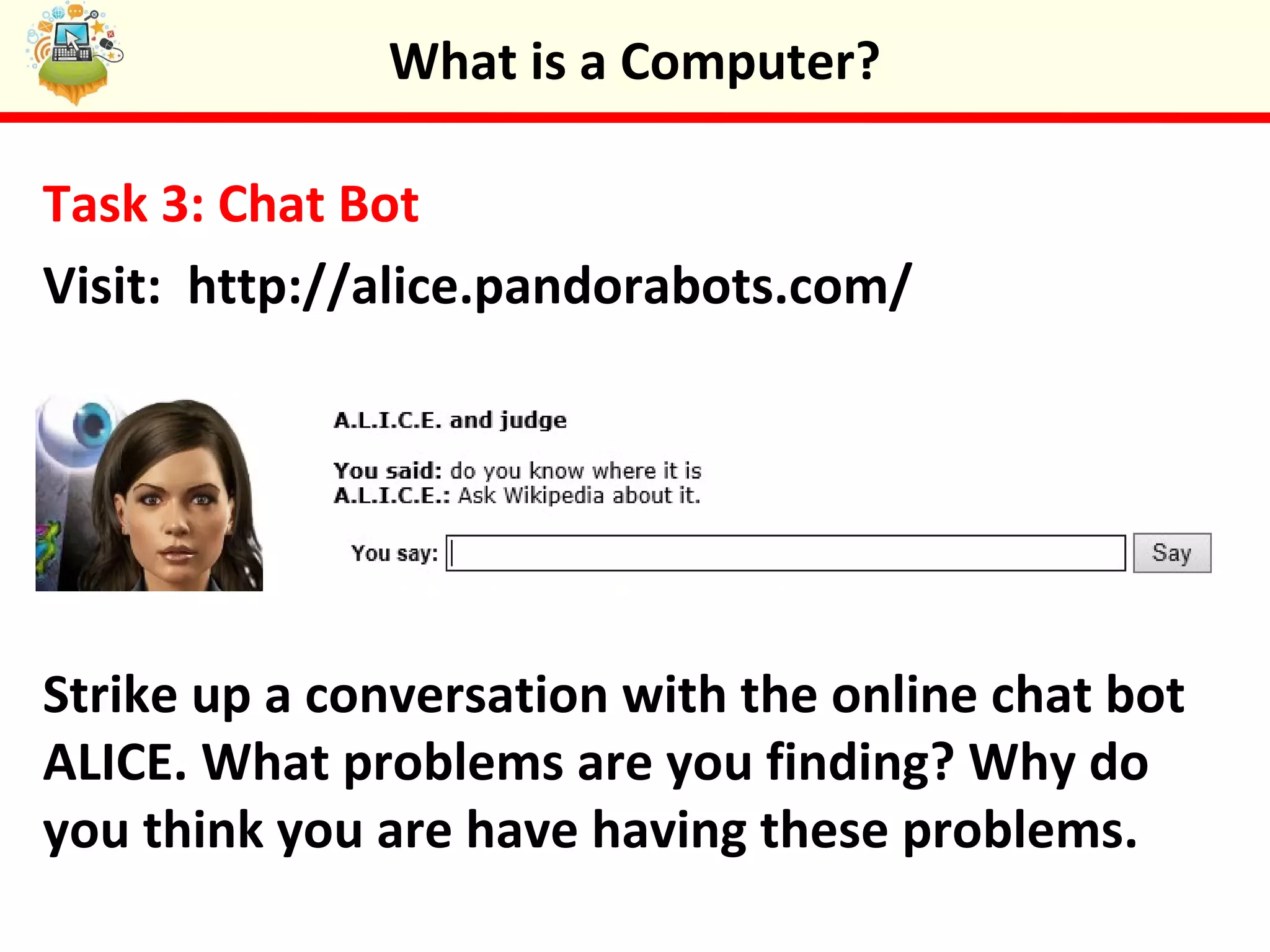 What is a Computer?

Task 3: Chat Bot

Visit: http://alice.pandorabots.com/

A.L.I.C.E. and judge

You said: do you know where it is
A.L.I.C.E.: Ask Wikipedia about it.

You say:

Say

Strike up a conversation with the online chat bot ALICE. What problems are you finding? Why do you think you are have having these problems.